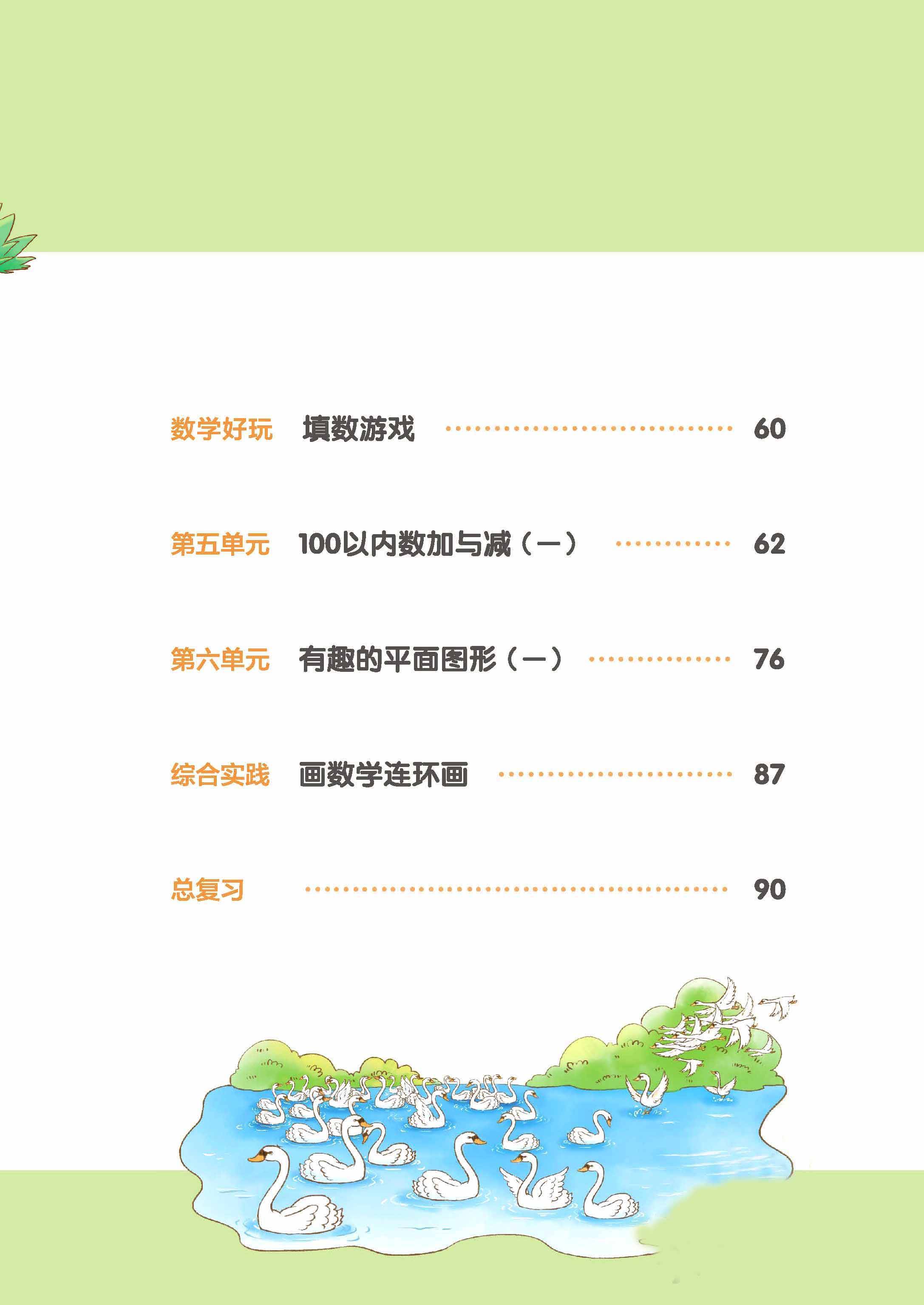 数学好玩 填数游戏 60

第五单元 100以内数加与减（一） 62

第六单元 有趣的平面图形（一） 76

综合实践 画数学连环画 87

总复习 90